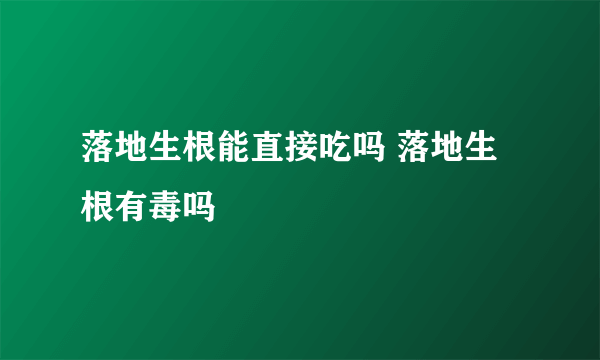 落地生根能直接吃吗 落地生根有毒吗